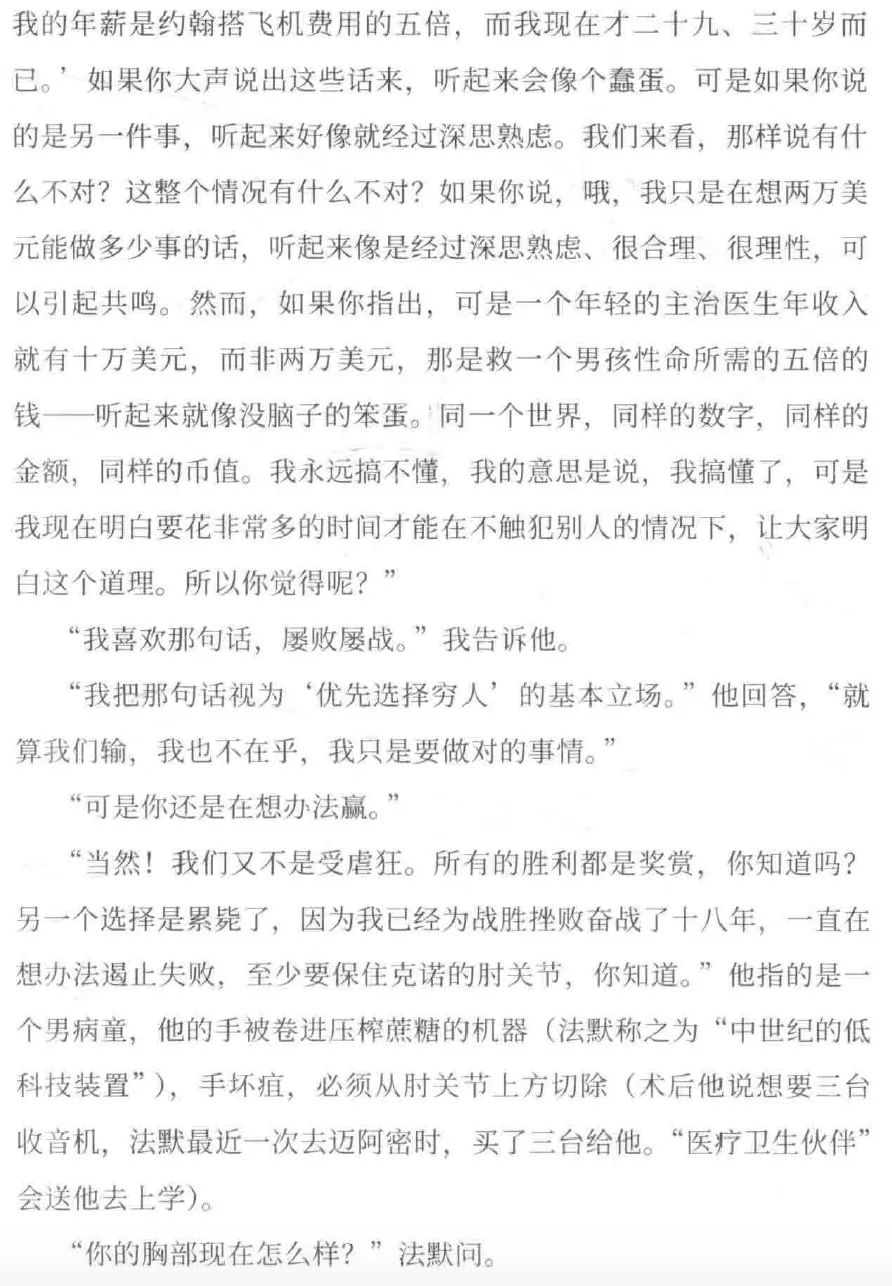 我的年薪是约翰搭飞机费用的五倍，而我现在才二十九、三十岁而已。’如果你大声说出这些话来，听起来会像个蠢蛋。可是如果你说的是另一件事，听起来好像就经过深思熟虑。我们来看，那样说有什么不对？这整个情况有什么不对？如果你说，哦，我只是在想两万美元能做多少事的话，听起来像是经过深思熟虑、很合理、很理性，可以引起共鸣。然而，如果你指出，可是一个年轻的主治医生年收入就有十万美元，而非两万美元，那是救一个男孩性命所需的五倍的钱——听起来就像没脑子的笨蛋。同一个世界，同样的数字，同样的金额，同样的币值。我永远搞不懂，我的意思是说，我搞懂了，可是我现在明白要花非常多的时间才能在不触犯别人的情况下，让大家明白这个道理。所以你觉得呢？”

“我喜欢那句话，屡败屡战。”我告诉他。

“我把那句话视为‘优先选择穷人’的基本立场。”他回答，“就算我们输，我也不在乎，我只是要做对的事情。”

“可是你还是在想办法赢。”

“当然！我们又不是受虐狂。所有的胜利都是奖赏，你知道吗？另一个选择是累毙了，因为我已经为战胜挫败奋战了十八年，一直在想办法遏止失败，至少要保住克诺的肘关节，你知道。”他指的是一个男病童，他的手被卷进压榨蔗糖的机器（法默称之为“中世纪的低科技装置”），手坏疽，必须从肘关节上方切除（术后他说想要三台收音机，法默最近一次去迈阿密时，买了三台给他。“医疗卫生伙伴”会送他去上学）。

“你的胸部现在怎么样？”法默问。